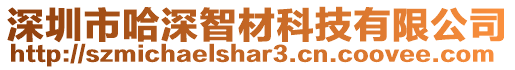 深圳市哈深智材科技有限公司
http://szmichaelshar3.cn.coovee.com